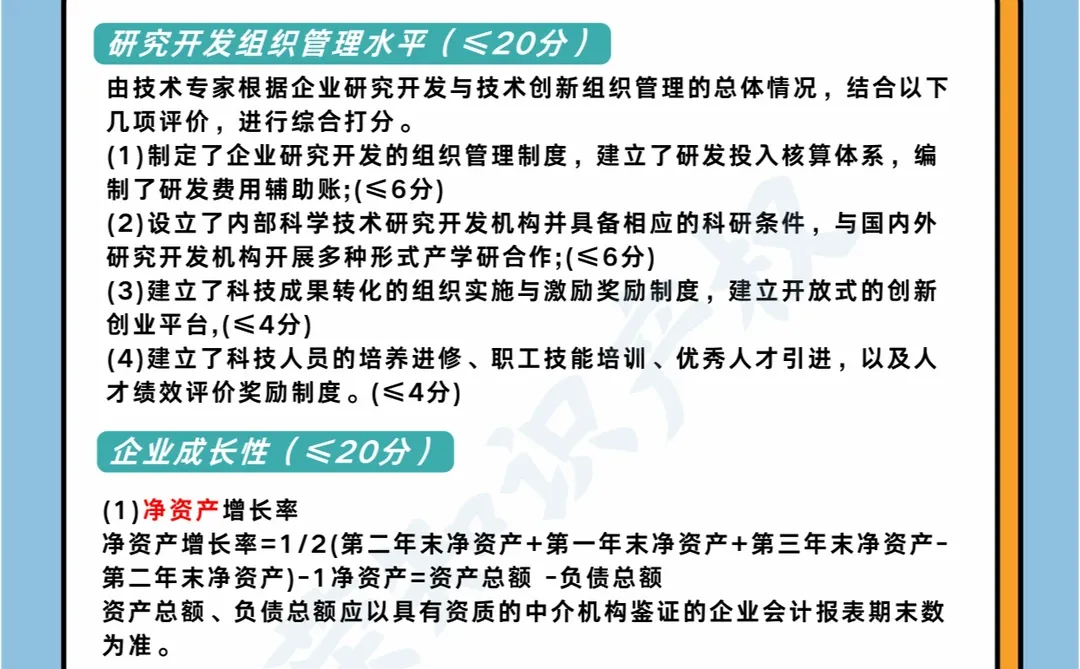 研究开发组织管理水平（≤20分）

由技术专家根据企业研究开发与技术创新组织管理的总体情况，结合以下几项评价，进行综合打分。
(1)制定了企业研究开发的组织管理制度，建立了研发投入核算体系，编制了研发费用辅助账;(≤6分)
(2)设立了内部科学技术研究开发机构并具备相应的科研条件，与国内外研究开发机构开展多种形式产学研合作;(≤6分)
(3)建立了科技成果转化的组织实施与激励奖励制度，建立开放式的创新创业平台,(≤4分)
(4)建立了科技人员的培养进修、职工技能培训、优秀人才引进，以及人才绩效评价奖励制度。(≤4分)

企业成长性（≤20分）

(1)净资产增长率
净资产增长率=1/2(第二年末净资产+第一年末净资产+第三年末净资产-第二年末净资产)-1净资产=资产总额 -负债总额
资产总额、负债总额应以具有资质的中介机构鉴证的企业会计报表期末数为准。